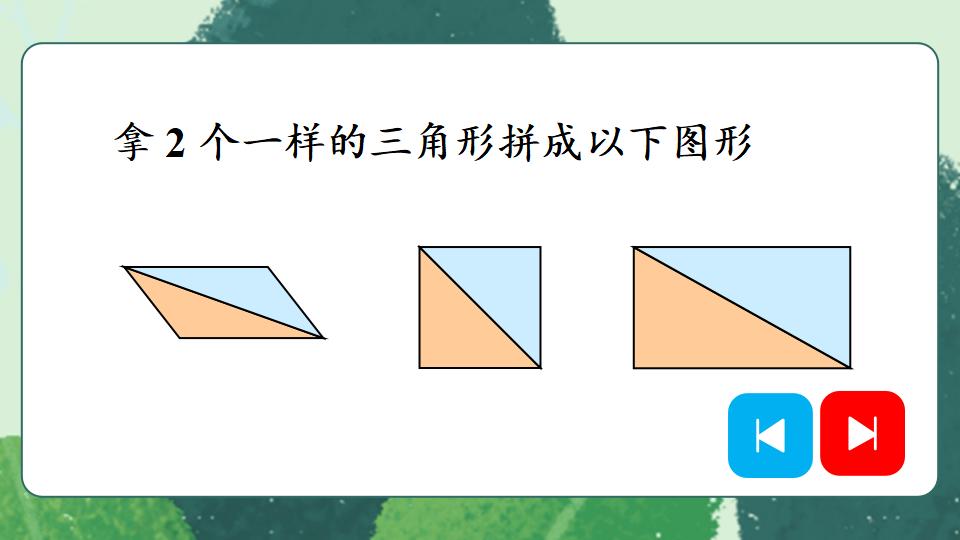 拿 2 个一样的三角形拼成以下图形